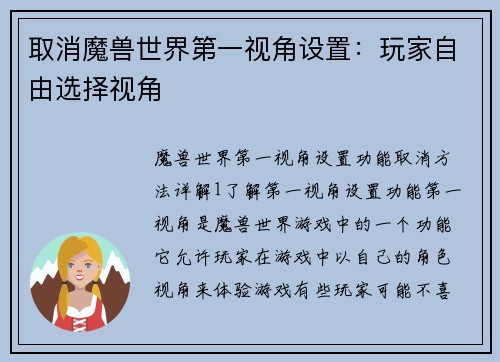 取消魔兽世界第一视角设置：玩家自由选择视角

魔兽世界第一视角设置功能取消方法详解1了解第一视角设置功能第一视角是魔兽世界游戏中的一个功能它允许玩家在游戏中以自己的角色视角来体验游戏有些玩家可能不喜